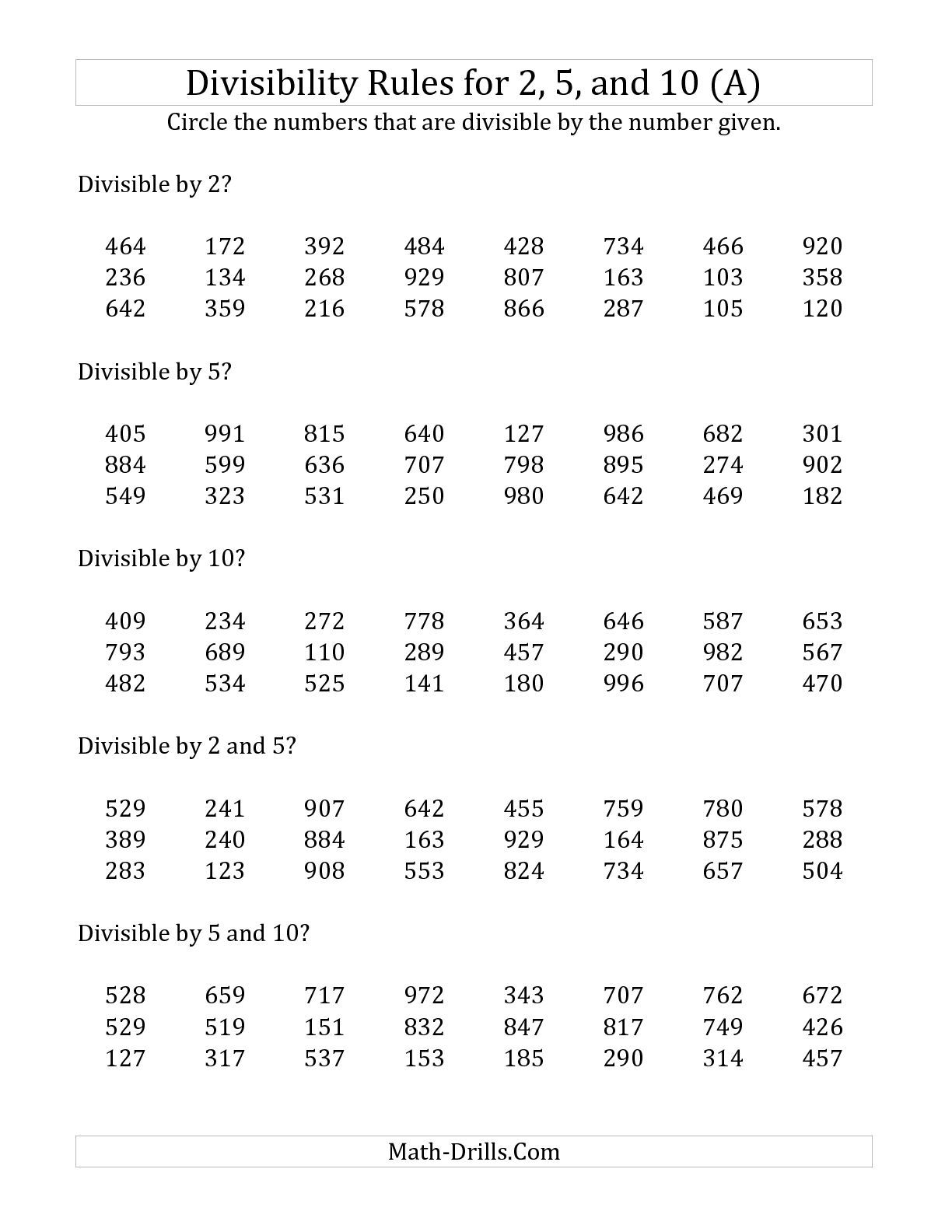 Divisibility Rules for 2, 5, and 10 (A)

Circle the numbers that are divisible by the number given.

Divisible by 2?

464 172 392 484 428 734 466 920
236 134 268 929 807 163 103 358
642 359 216 578 866 287 105 120

Divisible by 5?

405 991 815 640 127 986 682 301
884 599 636 707 798 895 274 902
549 323 531 250 980 642 469 182

Divisible by 10?

409 234 272 778 364 646 587 653
793 689 110 289 457 290 982 567
482 534 525 141 180 996 707 470

Divisible by 2 and 5?

529 241 907 642 455 759 780 578
389 240 884 163 929 164 875 288
283 123 908 553 824 734 657 504

Divisible by 5 and 10?

528 659 717 972 343 707 762 672
529 519 151 832 847 817 749 426
127 317 537 153 185 290 314 457

Math-Drills.Com